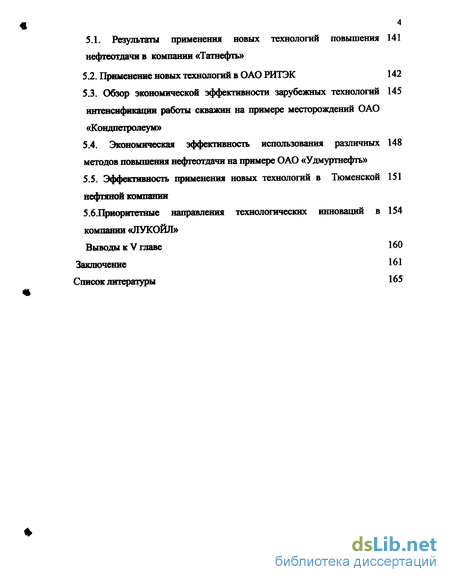 4

5.1. Результаты применения новых технологий повышения нефтеотдачи в компании «Татнефть» 141

5.2. Применение новых технологий в ОАО РИТЭК 142

5.3. Обзор экономической эффективности зарубежных технологий интенсификации работы скважин на примере месторождений ОАО «Кондпетролеум» 145

5.4. Экономическая эффективность использования различных методов повышения нефтеотдачи на примере ОАО «Удмуртнефть» 148

5.5. Эффективность применения новых технологий в Тюменской нефтяной компании 151

5.6.Приоритетные направления технологических инноваций в компании «ЛУКОЙЛ» 154

Выводы к V главе 160

Заключение 161

Список литературы 165

dsLib.net
библиотека диссертаций